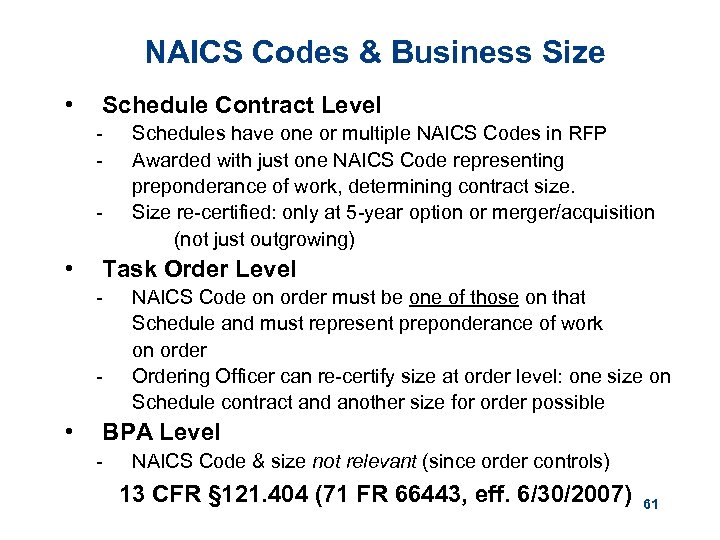 NAICS Codes & Business Size

• Schedule Contract Level
- Schedules have one or multiple NAICS Codes in RFP
- Awarded with just one NAICS Code representing preponderance of work, determining contract size.
- Size re-certified: only at 5-year option or merger/acquisition (not just outgrowing)

• Task Order Level
- NAICS Code on order must be one of those on that Schedule and must represent preponderance of work on order
- Ordering Officer can re-certify size at order level: one size on Schedule contract and another size for order possible

• BPA Level
- NAICS Code & size not relevant (since order controls)

13 CFR §121.404 (71 FR 66443, eff. 6/30/2007)

61